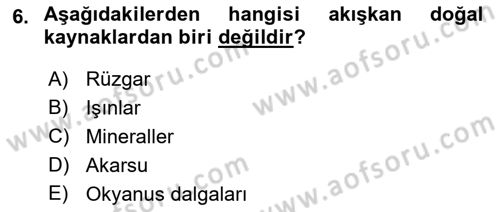 6. Aşağıdakilerden hangisi akışkan doğal kaynaklardan biri değildir?

A) Rüzgar
B) Işınlar
C) Mineraller
D) Akarsu
E) Okyanus dalgaları

www.aofsoru.com
www.aofsoru.com
www.aofsoru.com
www.aofsoru.com